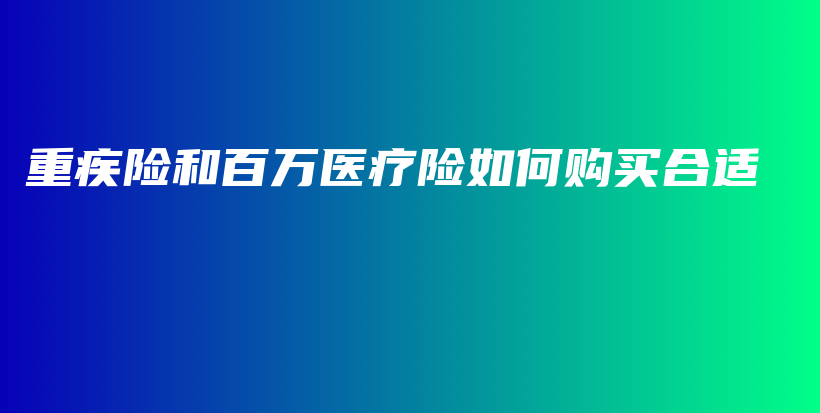 重疾险和百万医疗险如何购买合适